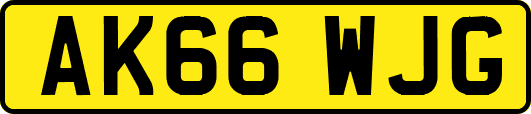 AK66 WJG